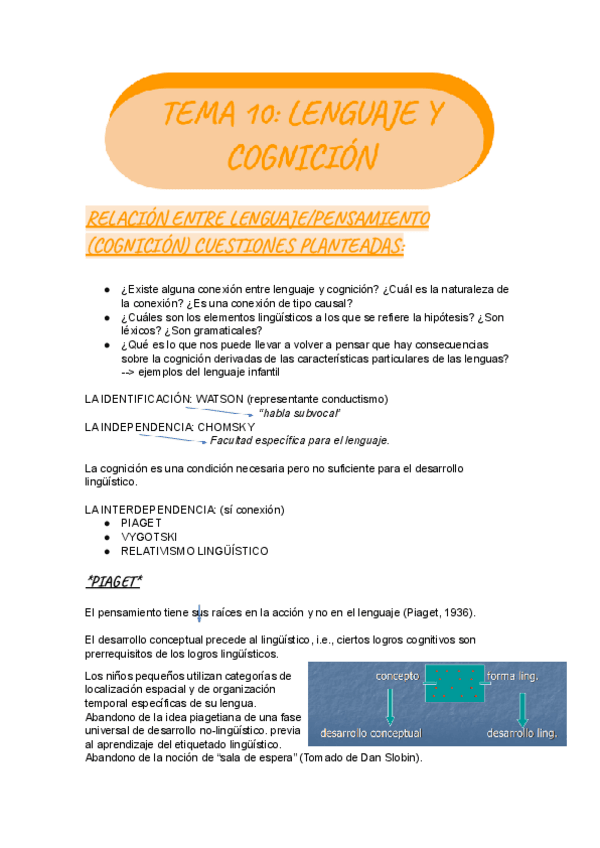 TEMA 10: LENGUAJE Y COGNICIÓN

RELACIÓN ENTRE LENGUAJE/PENSAMIENTO (COGNICIÓN) CUESTIONES PLANTEADAS:

● ¿Existe alguna conexión entre lenguaje y cognición? ¿Cuál es la naturaleza de la conexión? ¿Es una conexión de tipo causal?
● ¿Cuáles son los elementos lingüísticos a los que se refiere la hipótesis? ¿Son léxicos? ¿Son gramaticales?
● ¿Qué es lo que nos puede llevar a volver a pensar que hay consecuencias sobre la cognición derivadas de las características particulares de las lenguas? --> ejemplos del lenguaje infantil

LA IDENTIFICACIÓN: WATSON (representante conductismo)
"habla subvocal"
LA INDEPENDENCIA: CHOMSKY
Facultad específica para el lenguaje.

La cognición es una condición necesaria pero no suficiente para el desarrollo lingüístico.

LA INTERDEPENDENCIA: (sí conexión)
● PIAGET
● VYGOTSKI
● RELATIVISMO LINGÜÍSTICO

*PIAGET*

El pensamiento tiene sus raíces en la acción y no en el lenguaje (Piaget, 1936).

El desarrollo conceptual precede al lingüístico, i.e., ciertos logros cognitivos son prerrequisitos de los logros lingüísticos.

Los niños pequeños utilizan categorías de localización espacial y de organización temporal específicas de su lengua.
Abandono de la idea piagetiana de una fase universal de desarrollo no-lingüístico. previa al aprendizaje del etiquetado lingüístico.
Abandono de la noción de "sala de espera" (Tomado de Dan Slobin).

concepto
forma ling.
desarrollo conceptual
desarrollo ling.